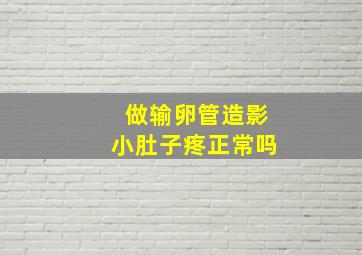 做输卵管造影
小肚子疼正常吗